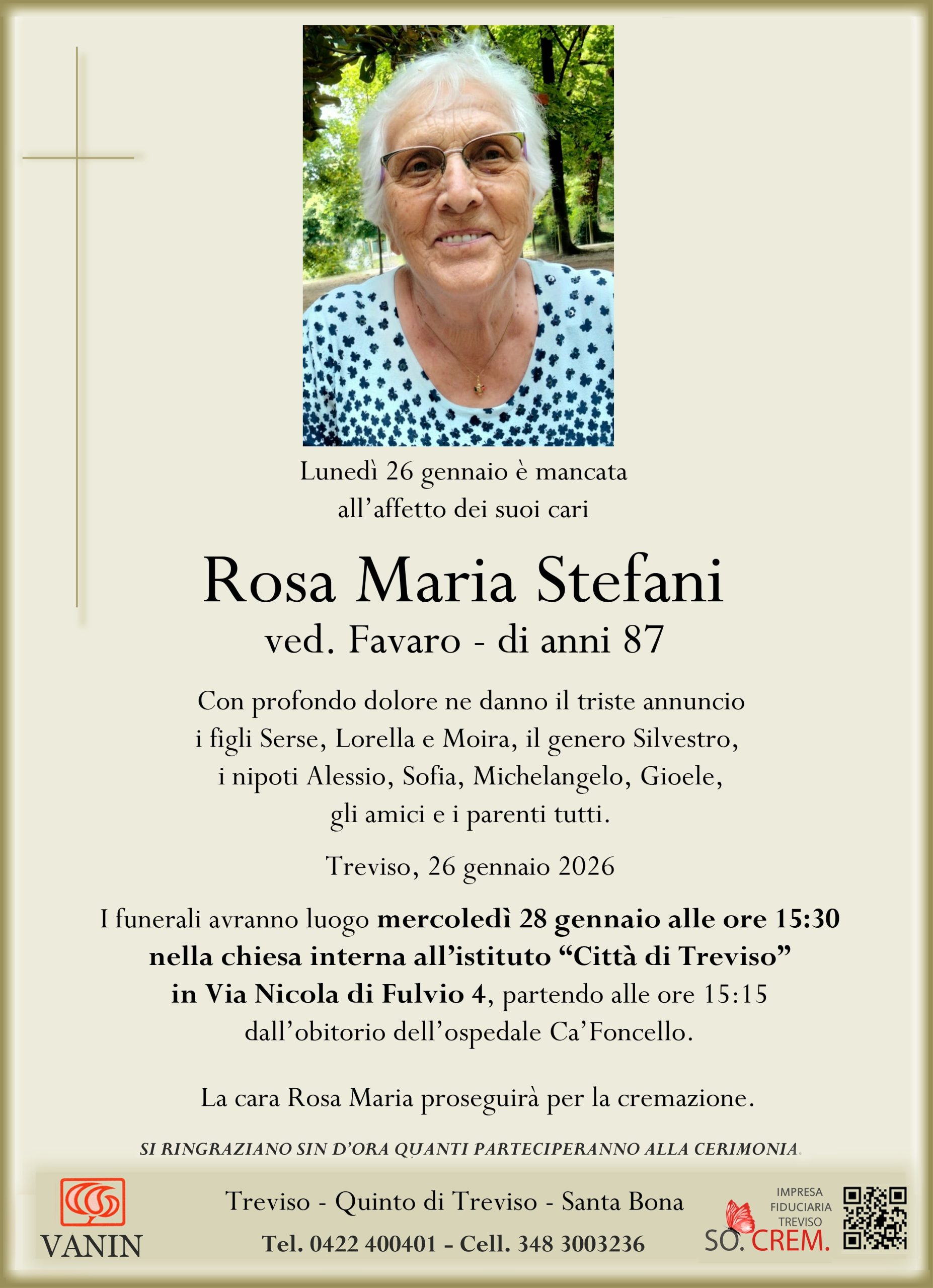 Lunedì 26 gennaio è mancata
all'affetto dei suoi cari

Rosa Maria Stefani
ved. Favaro - di anni 87

Con profondo dolore ne danno il triste annuncio i figli Serse, Lorella e Moira, il genero Silvestro, i nipoti Alessio, Sofia, Michelangelo, Gioele, gli amici e i parenti tutti.

Treviso, 26 gennaio 2026

I funerali avranno luogo mercoledì 28 gennaio alle ore 15:30 nella chiesa interna all'istituto "Città di Treviso" in Via Nicola di Fulvio 4, partendo alle ore 15:15 dall'obitorio dell'ospedale Ca'Foncello.

La cara Rosa Maria proseguirà per la cremazione.

SI RINGRAZIANO SIN D'ORA QUANTI PARTECIPERANNO ALLA CERIMONIA.

VANIN

Treviso - Quinto di Treviso - Santa Bona
Tel. 0422 400401 - Cell. 348 3003236

IMPRESA
FIDUCIARIA
TREVISO
SO. CREM.